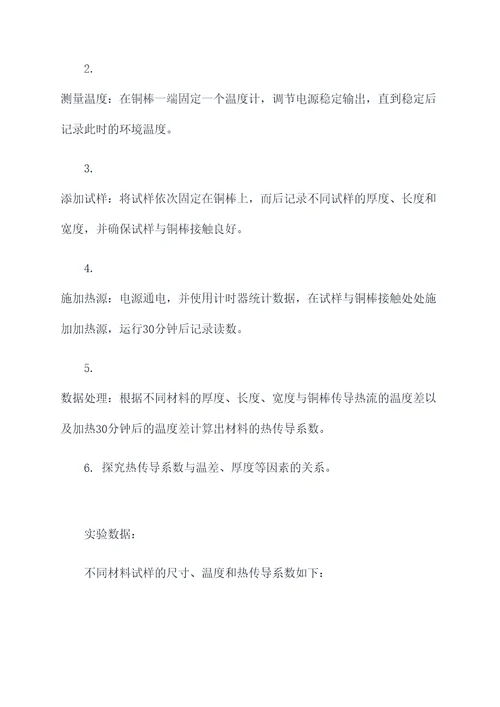 2.

测量温度：在铜棒一端固定一个温度计，调节电源稳定输出，直到稳定后记录此时的环境温度。

3.

添加试样：将试样依次固定在铜棒上，而后记录不同试样的厚度、长度和宽度，并确保试样与铜棒接触良好。

4.

施加热源：电源通电，并使用计时器统计数据，在试样与铜棒接触处处施加加热源，运行30分钟后记录读数。

5.

数据处理：根据不同材料的厚度、长度、宽度与铜棒传导热流的温度差以及加热30分钟后的温度差计算出材料的热传导系数。

6. 探究热传导系数与温差、厚度等因素的关系。

实验数据：

不同材料试样的尺寸、温度和热传导系数如下：